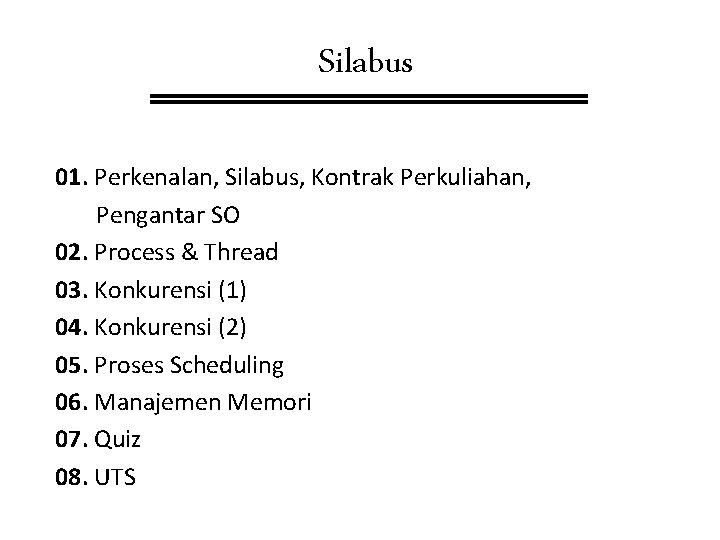 Silabus

01. Perkenalan, Silabus, Kontrak Perkuliahan, Pengantar SO
02. Process & Thread
03. Konkurensi (1)
04. Konkurensi (2)
05. Proses Scheduling
06. Manajemen Memori
07. Quiz
08. UTS